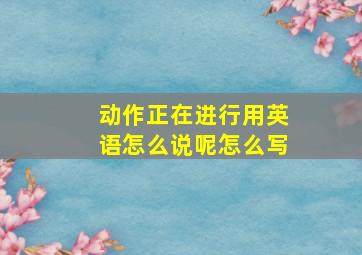 动作正在进行用英语怎么说呢怎么写